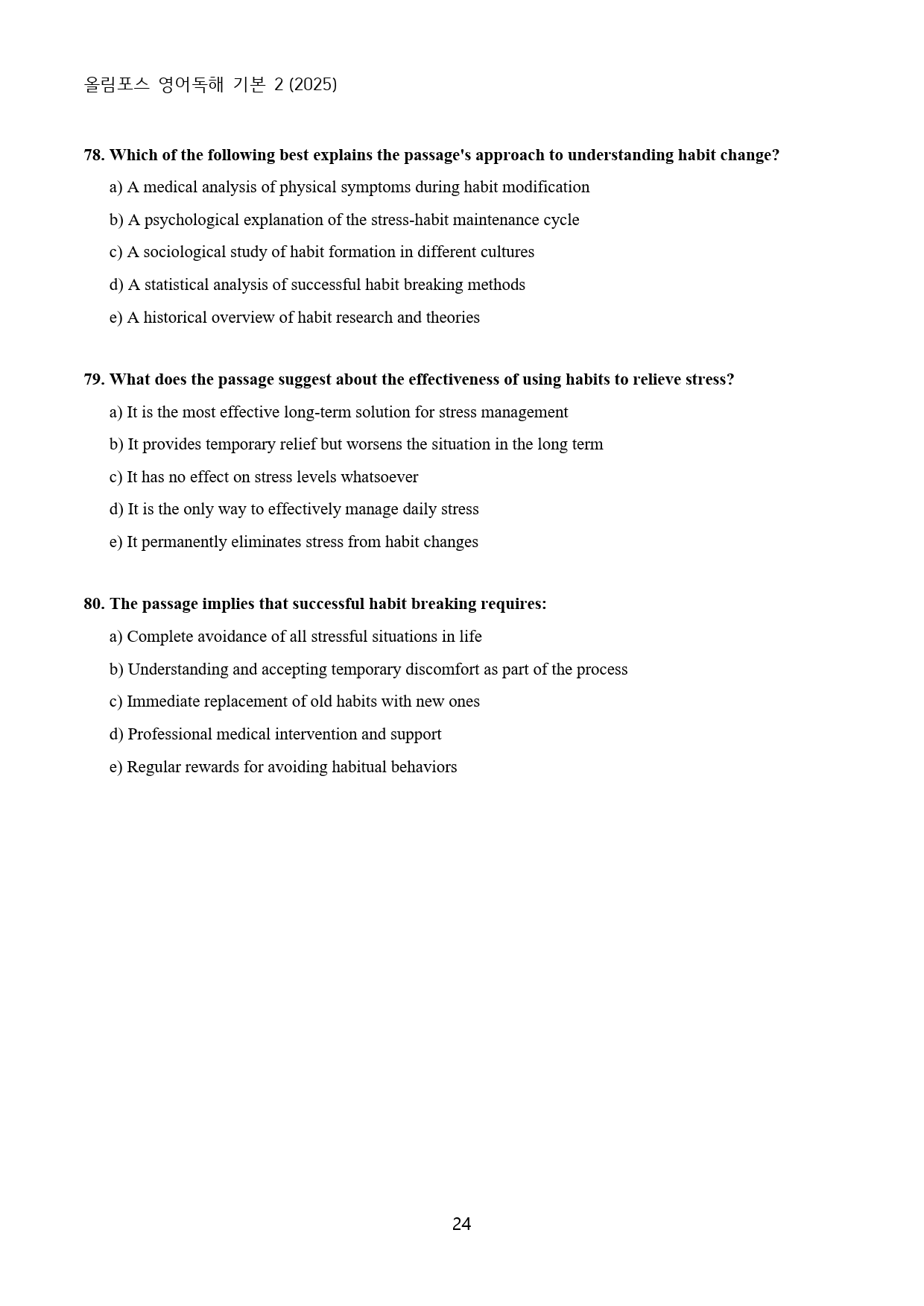 올림포스 영어독해 기본 2 (2025)

78. Which of the following best explains the passage's approach to understanding habit change?

a) A medical analysis of physical symptoms during habit modification

b) A psychological explanation of the stress-habit maintenance cycle

c) A sociological study of habit formation in different cultures

d) A statistical analysis of successful habit breaking methods

e) A historical overview of habit research and theories

79. What does the passage suggest about the effectiveness of using habits to relieve stress?

a) It is the most effective long-term solution for stress management

b) It provides temporary relief but worsens the situation in the long term

c) It has no effect on stress levels whatsoever

d) It is the only way to effectively manage daily stress

e) It permanently eliminates stress from habit changes

80. The passage implies that successful habit breaking requires:

a) Complete avoidance of all stressful situations in life

b) Understanding and accepting temporary discomfort as part of the process

c) Immediate replacement of old habits with new ones

d) Professional medical intervention and support

e) Regular rewards for avoiding habitual behaviors

24